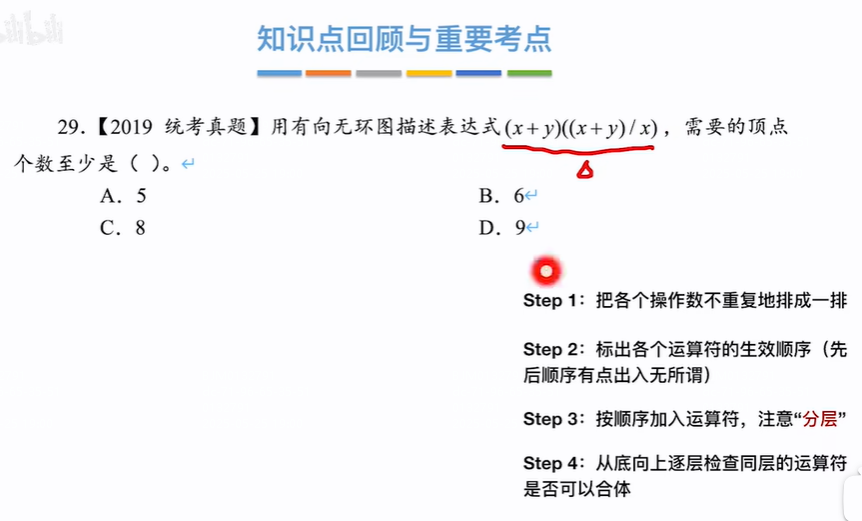 知识点回顾与重要考点

29.【2019 统考真题】用有向无环图描述表达式 $(x+y)((x+y)/x)$，需要的顶点个数至少是（ ）。

A. 5
B. 6
C. 8
D. 9

Step 1：把各个操作数不重复地排成一排

Step 2：标出各个运算符的生效顺序（先后顺序有点出入无所谓）

Step 3：按顺序加入运算符，注意“分层”

Step 4：从底向上逐层检查同层的运算符是否可以合体